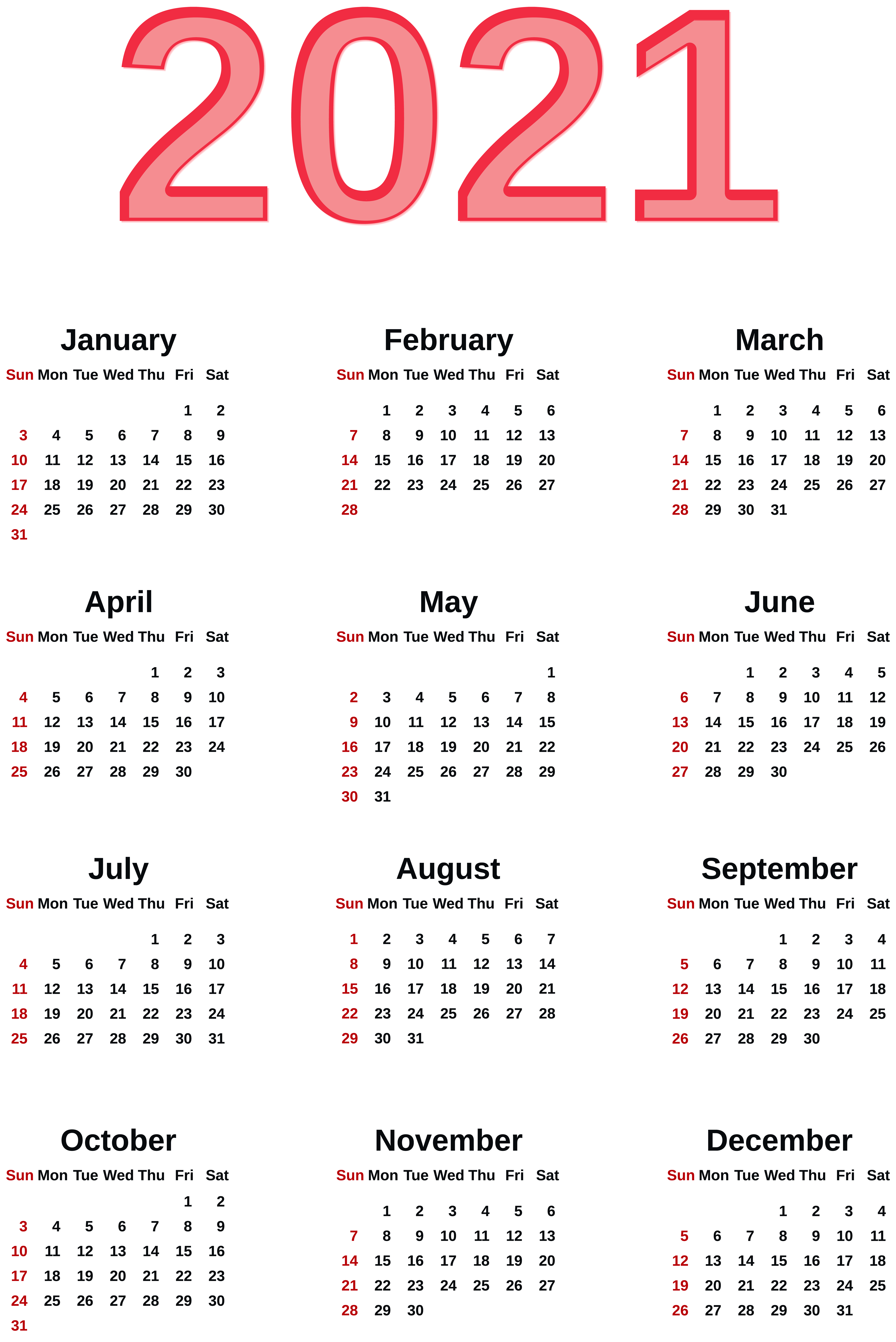 2021

January

| Sun | Mon | Tue | Wed | Thu | Fri | Sat |
|---|---|---|---|---|---|---|
| | | | | | 1 | 2 |
| 3 | 4 | 5 | 6 | 7 | 8 | 9 |
| 10 | 11 | 12 | 13 | 14 | 15 | 16 |
| 17 | 18 | 19 | 20 | 21 | 22 | 23 |
| 24 | 25 | 26 | 27 | 28 | 29 | 30 |
| 31 | | | | | | |

February

| Sun | Mon | Tue | Wed | Thu | Fri | Sat |
|---|---|---|---|---|---|---|
| | 1 | 2 | 3 | 4 | 5 | 6 |
| 7 | 8 | 9 | 10 | 11 | 12 | 13 |
| 14 | 15 | 16 | 17 | 18 | 19 | 20 |
| 21 | 22 | 23 | 24 | 25 | 26 | 27 |
| 28 | | | | | | |

March

| Sun | Mon | Tue | Wed | Thu | Fri | Sat |
|---|---|---|---|---|---|---|
| | 1 | 2 | 3 | 4 | 5 | 6 |
| 7 | 8 | 9 | 10 | 11 | 12 | 13 |
| 14 | 15 | 16 | 17 | 18 | 19 | 20 |
| 21 | 22 | 23 | 24 | 25 | 26 | 27 |
| 28 | 29 | 30 | 31 | | | |

April

| Sun | Mon | Tue | Wed | Thu | Fri | Sat |
|---|---|---|---|---|---|---|
| | | | | 1 | 2 | 3 |
| 4 | 5 | 6 | 7 | 8 | 9 | 10 |
| 11 | 12 | 13 | 14 | 15 | 16 | 17 |
| 18 | 19 | 20 | 21 | 22 | 23 | 24 |
| 25 | 26 | 27 | 28 | 29 | 30 | |

May

| Sun | Mon | Tue | Wed | Thu | Fri | Sat |
|---|---|---|---|---|---|---|
| | | | | | | 1 |
| 2 | 3 | 4 | 5 | 6 | 7 | 8 |
| 9 | 10 | 11 | 12 | 13 | 14 | 15 |
| 16 | 17 | 18 | 19 | 20 | 21 | 22 |
| 23 | 24 | 25 | 26 | 27 | 28 | 29 |
| 30 | 31 | | | | | |

June

| Sun | Mon | Tue | Wed | Thu | Fri | Sat |
|---|---|---|---|---|---|---|
| | | 1 | 2 | 3 | 4 | 5 |
| 6 | 7 | 8 | 9 | 10 | 11 | 12 |
| 13 | 14 | 15 | 16 | 17 | 18 | 19 |
| 20 | 21 | 22 | 23 | 24 | 25 | 26 |
| 27 | 28 | 29 | 30 | | | |

July

| Sun | Mon | Tue | Wed | Thu | Fri | Sat |
|---|---|---|---|---|---|---|
| | | | | 1 | 2 | 3 |
| 4 | 5 | 6 | 7 | 8 | 9 | 10 |
| 11 | 12 | 13 | 14 | 15 | 16 | 17 |
| 18 | 19 | 20 | 21 | 22 | 23 | 24 |
| 25 | 26 | 27 | 28 | 29 | 30 | 31 |

August

| Sun | Mon | Tue | Wed | Thu | Fri | Sat |
|---|---|---|---|---|---|---|
| 1 | 2 | 3 | 4 | 5 | 6 | 7 |
| 8 | 9 | 10 | 11 | 12 | 13 | 14 |
| 15 | 16 | 17 | 18 | 19 | 20 | 21 |
| 22 | 23 | 24 | 25 | 26 | 27 | 28 |
| 29 | 30 | 31 | | | | |

September

| Sun | Mon | Tue | Wed | Thu | Fri | Sat |
|---|---|---|---|---|---|---|
| | | | 1 | 2 | 3 | 4 |
| 5 | 6 | 7 | 8 | 9 | 10 | 11 |
| 12 | 13 | 14 | 15 | 16 | 17 | 18 |
| 19 | 20 | 21 | 22 | 23 | 24 | 25 |
| 26 | 27 | 28 | 29 | 30 | | |

October

| Sun | Mon | Tue | Wed | Thu | Fri | Sat |
|---|---|---|---|---|---|---|
| | | | | | 1 | 2 |
| 3 | 4 | 5 | 6 | 7 | 8 | 9 |
| 10 | 11 | 12 | 13 | 14 | 15 | 16 |
| 17 | 18 | 19 | 20 | 21 | 22 | 23 |
| 24 | 25 | 26 | 27 | 28 | 29 | 30 |
| 31 | | | | | | |

November

| Sun | Mon | Tue | Wed | Thu | Fri | Sat |
|---|---|---|---|---|---|---|
| | 1 | 2 | 3 | 4 | 5 | 6 |
| 7 | 8 | 9 | 10 | 11 | 12 | 13 |
| 14 | 15 | 16 | 17 | 18 | 19 | 20 |
| 21 | 22 | 23 | 24 | 25 | 26 | 27 |
| 28 | 29 | 30 | | | | |

December

| Sun | Mon | Tue | Wed | Thu | Fri | Sat |
|---|---|---|---|---|---|---|
| | | | 1 | 2 | 3 | 4 |
| 5 | 6 | 7 | 8 | 9 | 10 | 11 |
| 12 | 13 | 14 | 15 | 16 | 17 | 18 |
| 19 | 20 | 21 | 22 | 23 | 24 | 25 |
| 26 | 27 | 28 | 29 | 30 | 31 | |